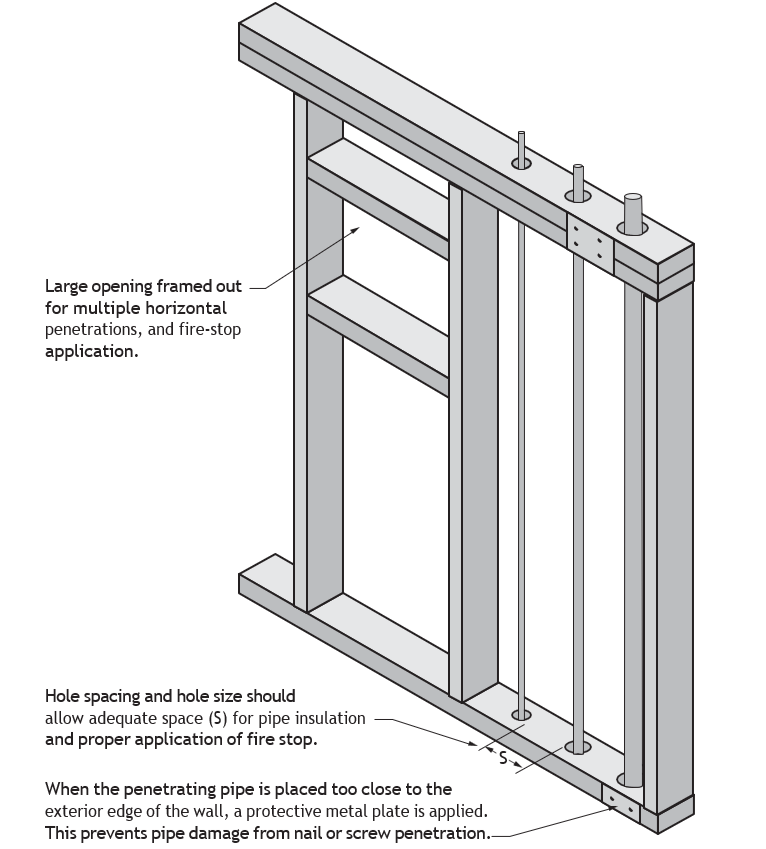 Large opening framed out for multiple horizontal penetrations, and fire-stop application.

Hole spacing and hole size should allow adequate space (S) for pipe insulation and proper application of fire stop.

S

When the penetrating pipe is placed too close to the exterior edge of the wall, a protective metal plate is applied. This prevents pipe damage from nail or screw penetration.